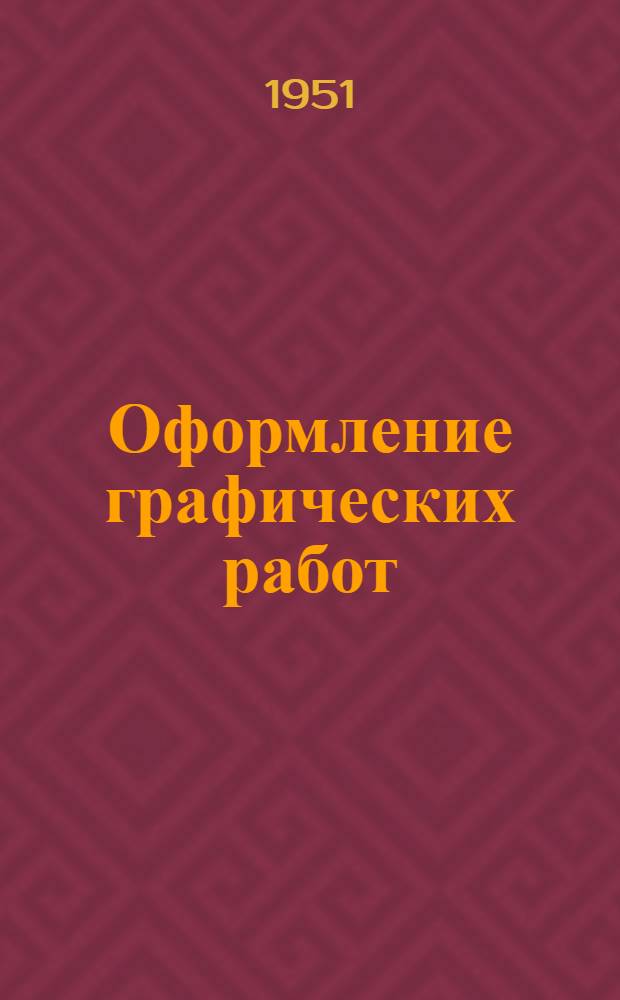 1951

Оформление графических работ